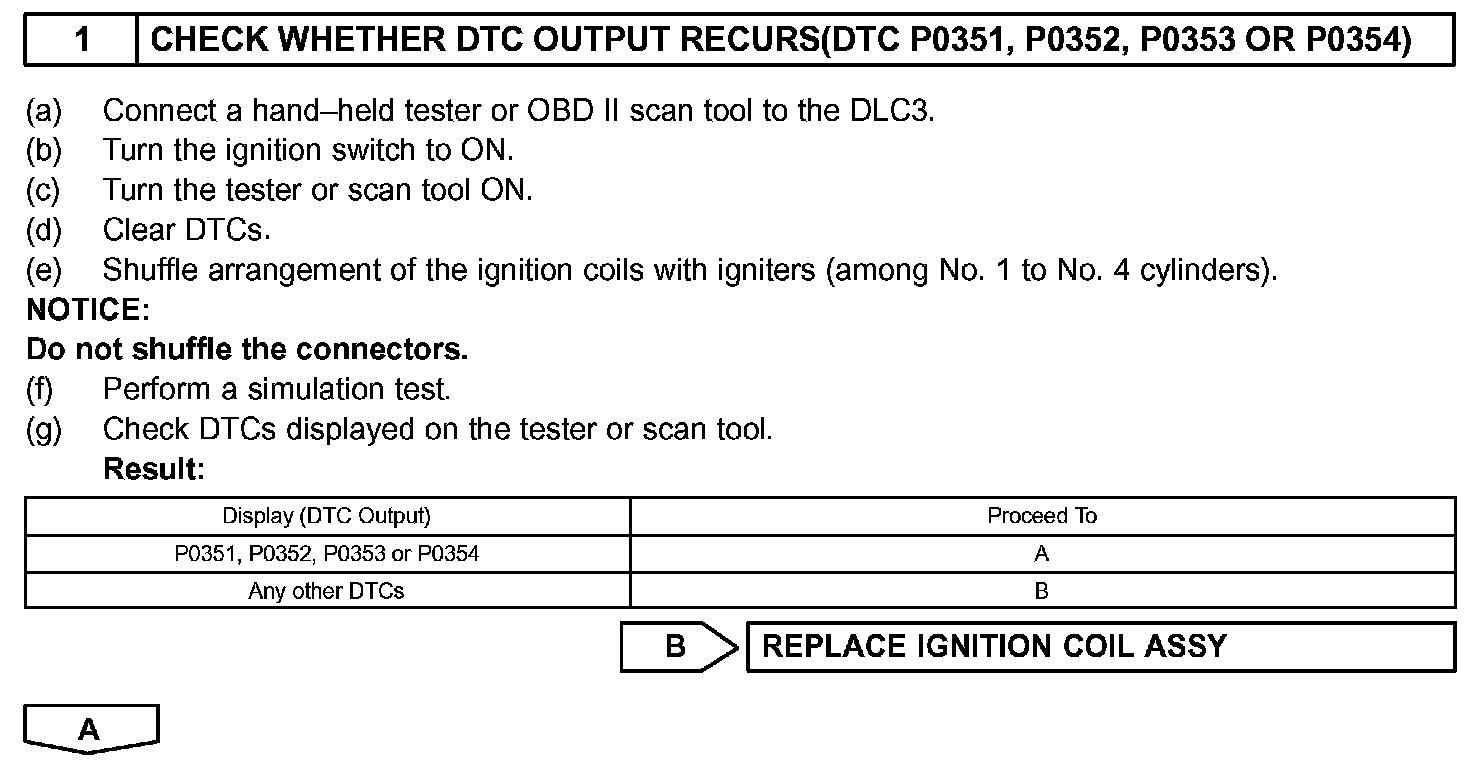 1 CHECK WHETHER DTC OUTPUT RECURS(DTC P0351, P0352, P0353 OR P0354)

(a) Connect a hand–held tester or OBD II scan tool to the DLC3.
(b) Turn the ignition switch to ON.
(c) Turn the tester or scan tool ON.
(d) Clear DTCs.
(e) Shuffle arrangement of the ignition coils with igniters (among No. 1 to No. 4 cylinders).
NOTICE:
Do not shuffle the connectors.
(f) Perform a simulation test.
(g) Check DTCs displayed on the tester or scan tool.
Result:

| Display (DTC Output) | Proceed To |
|---|---|
| P0351, P0352, P0353 or P0354 | A |
| Any other DTCs | B |

B REPLACE IGNITION COIL ASSY

A